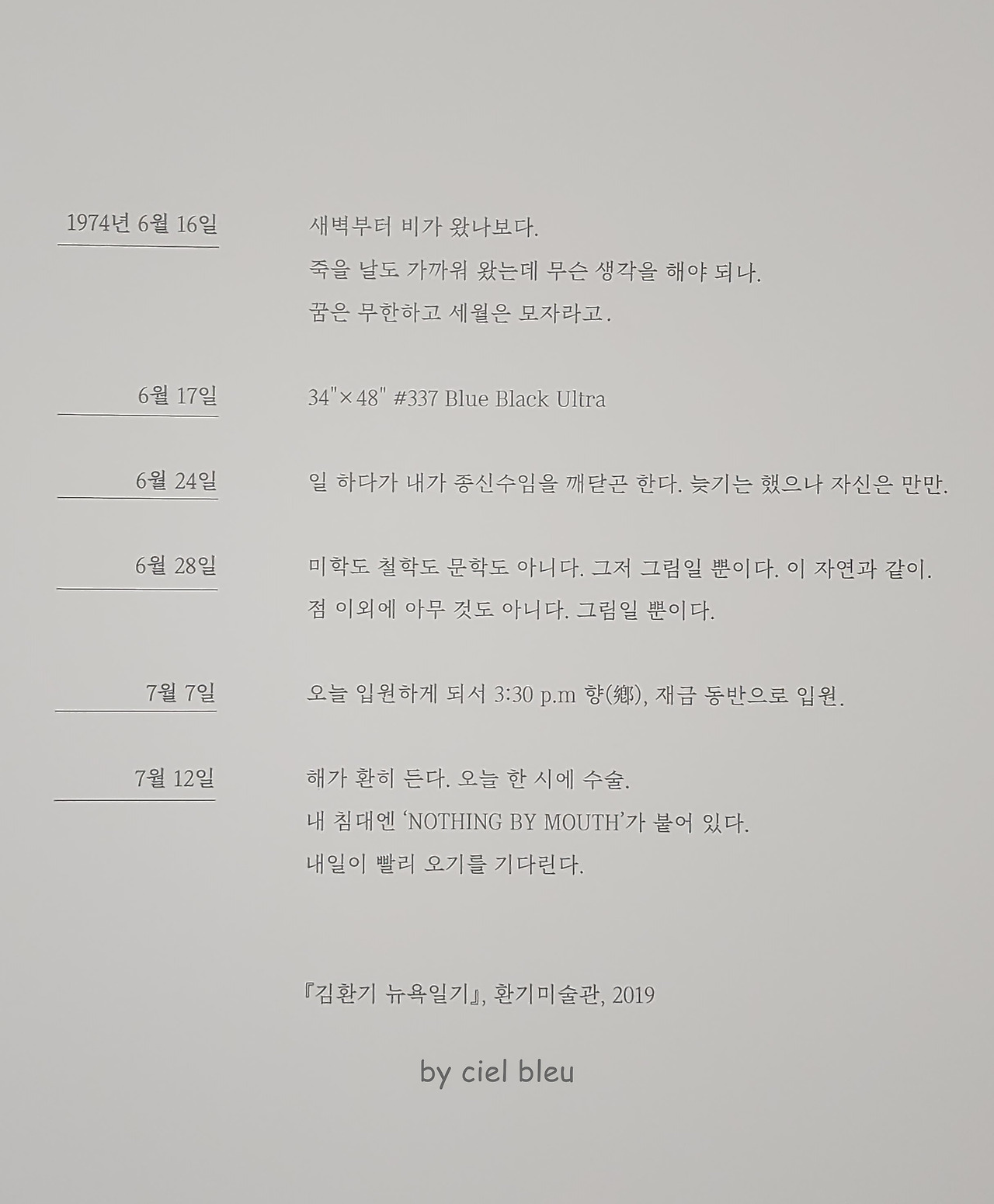 1974년 6월 16일

새벽부터 비가 왔나보다.
죽을 날도 가까워 왔는데 무슨 생각을 해야 되나.
꿈은 무한하고 세월은 모자라고.

6월 17일

34"×48" #337 Blue Black Ultra

6월 24일

일 하다가 내가 종신수임을 깨닫곤 한다. 늦기는 했으나 자신은 만만.

6월 28일

미학도 철학도 문학도 아니다. 그저 그림일 뿐이다. 이 자연과 같이.
점 이외에 아무 것도 아니다. 그림일 뿐이다.

7월 7일

오늘 입원하게 되서 3:30 p.m 향(鄕), 재금 동반으로 입원.

7월 12일

해가 환히 든다. 오늘 한 시에 수술.
내 침대엔 'NOTHING BY MOUTH'가 붙어 있다.
내일이 빨리 오기를 기다린다.

『김환기 뉴욕일기』, 환기미술관, 2019

by ciel bleu